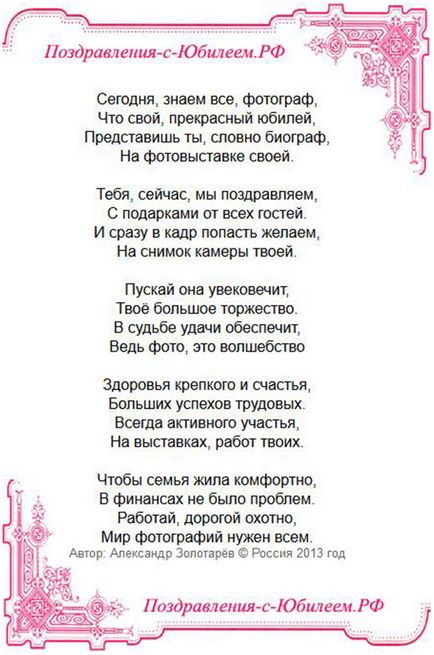 Поздравления-с-Юбилеем.РФ

Сегодня, знаем все, фотограф,
Что свой, прекрасный юбилей,
Представишь ты, словно биограф,
На фотовыставке своей.

Тебя, сейчас, мы поздравляем,
С подарками от всех гостей.
И сразу в кадр попасть желаем,
На снимок камеры твоей.

Пускай она увековечит,
Твоё большое торжество.
В судьбе удачи обеспечит,
Ведь фото, это волшебство

Здоровья крепкого и счастья,
Больших успехов трудовых.
Всегда активного участья,
На выставках, работ твоих.

Чтобы семья жила комфортно,
В финансах не было проблем.
Работай, дорогой охотно,
Мир фотографий нужен всем.

Автор: Александр Золотарёв © Россия 2013 год

Поздравления-с-Юбилеем.РФ